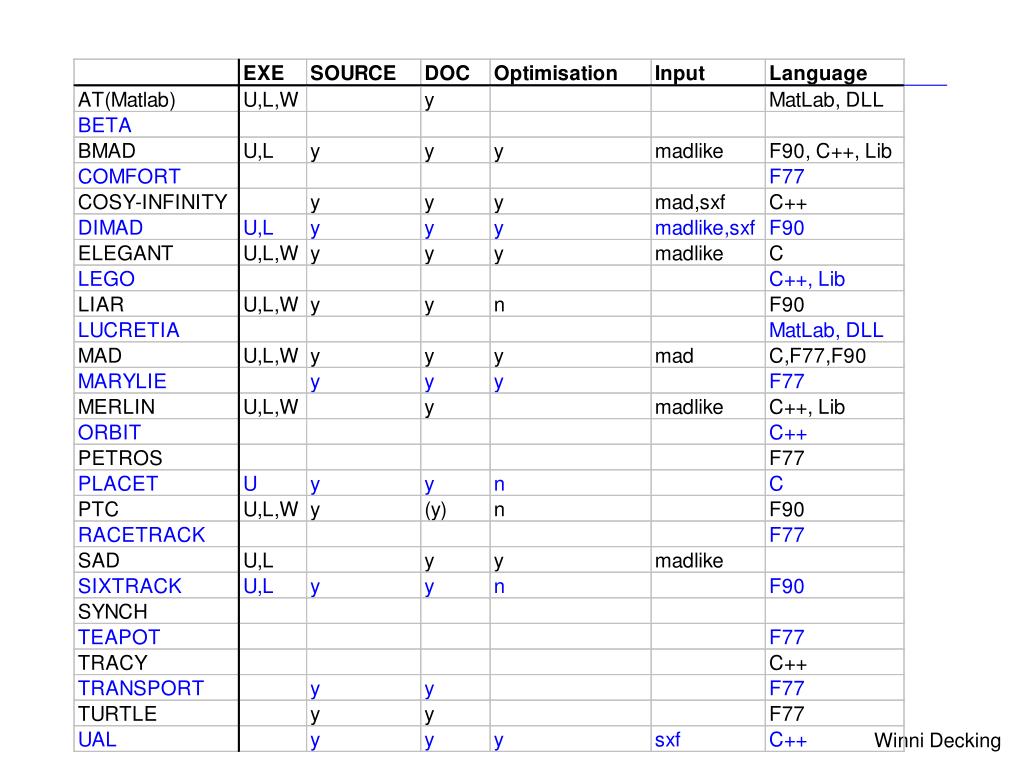 | | EXE | SOURCE | DOC | Optimisation | Input | Language |
|---|---|---|---|---|---|---|
| AT(Matlab) | U,L,W | | y | | | MatLab, DLL |
| BETA | | | | | | |
| BMAD | U,L | y | y | y | madlike | F90, C++, Lib |
| COMFORT | | | | | | F77 |
| COSY-INFINITY | | y | y | y | mad,sxf | C++ |
| DIMAD | U,L | y | y | y | madlike,sxf | F90 |
| ELEGANT | U,L,W | y | y | y | madlike | C |
| LEGO | | | | | | C++, Lib |
| LIAR | U,L,W | y | y | n | | F90 |
| LUCRETIA | | | | | | MatLab, DLL |
| MAD | U,L,W | y | y | y | mad | C,F77,F90 |
| MARYLIE | | y | y | y | | F77 |
| MERLIN | U,L,W | | y | | madlike | C++, Lib |
| ORBIT | | | | | | C++ |
| PETROS | | | | | | F77 |
| PLACET | U | y | y | n | | C |
| PTC | U,L,W | y | (y) | n | | F90 |
| RACETRACK | | | | | | F77 |
| SAD | U,L | | y | y | madlike | |
| SIXTRACK | U,L | y | y | n | | F90 |
| SYNCH | | | | | | |
| TEAPOT | | | | | | F77 |
| TRACY | | | | | | C++ |
| TRANSPORT | | y | y | | | F77 |
| TURTLE | | y | y | | | F77 |
| UAL | | y | y | y | sxf | C++ |

Winni Decking